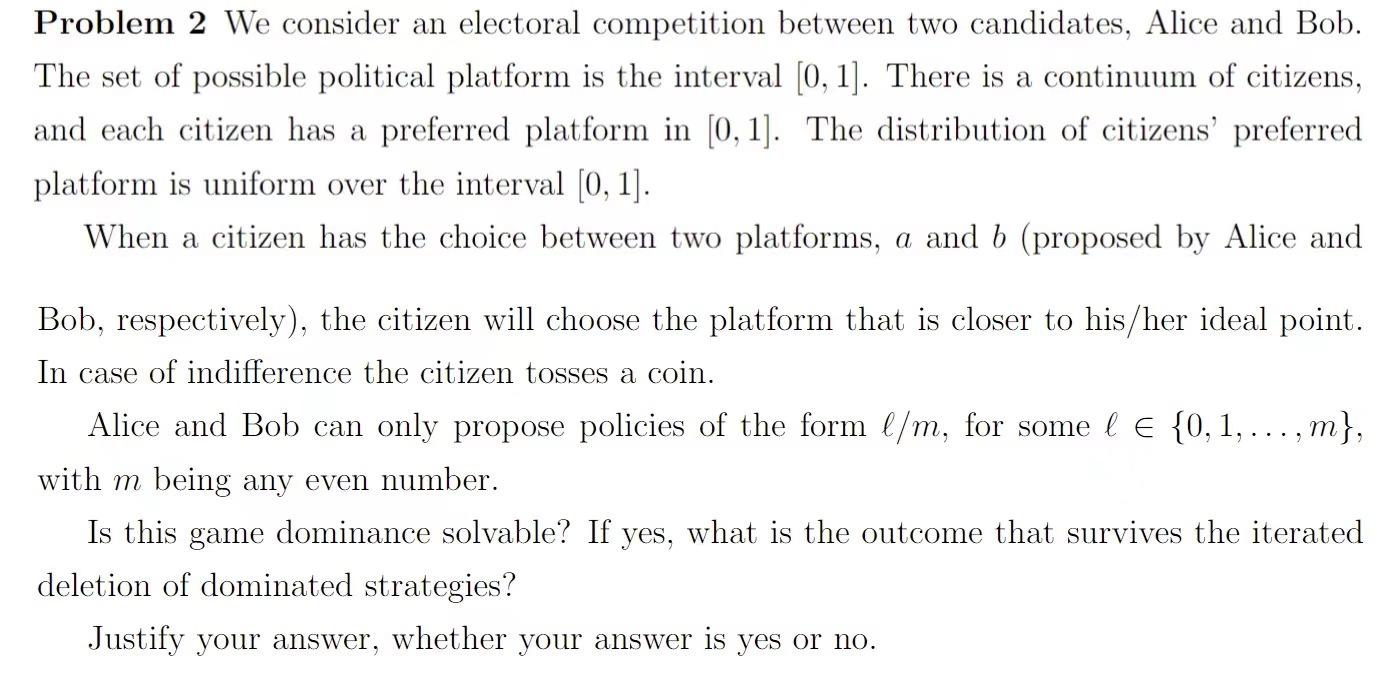 **Problem 2** We consider an electoral competition between two candidates, Alice and Bob. The set of possible political platform is the interval $[0, 1]$. There is a continuum of citizens, and each citizen has a preferred platform in $[0, 1]$. The distribution of citizens' preferred platform is uniform over the interval $[0, 1]$.

When a citizen has the choice between two platforms, $a$ and $b$ (proposed by Alice and Bob, respectively), the citizen will choose the platform that is closer to his/her ideal point. In case of indifference the citizen tosses a coin.

Alice and Bob can only propose policies of the form $\ell/m$, for some $\ell \in \{0, 1, \ldots, m\}$, with $m$ being any even number.

Is this game dominance solvable? If yes, what is the outcome that survives the iterated deletion of dominated strategies?

Justify your answer, whether your answer is yes or no.